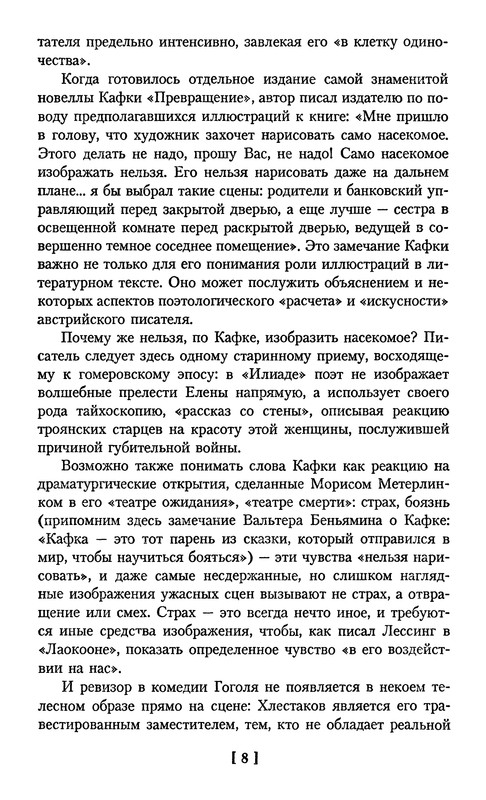 тателя предельно интенсивно, завлекая его «в клетку одиночества».

Когда готовилось отдельное издание самой знаменитой новеллы Кафки «Превращение», автор писал издателю по поводу предполагавшихся иллюстраций к книге: «Мне пришло в голову, что художник захочет нарисовать само насекомое. Этого делать не надо, прошу Вас, не надо! Само насекомое изображать нельзя. Его нельзя нарисовать даже на дальнем плане... я бы выбрал такие сцены: родители и банковский управляющий перед закрытой дверью, а еще лучше — сестра в освещенной комнате перед раскрытой дверью, ведущей в совершенно темное соседнее помещение». Это замечание Кафки важно не только для его понимания роли иллюстраций в литературном тексте. Оно может послужить объяснением и некоторых аспектов поэтологического «расчета» и «искусности» австрийского писателя.

Почему же нельзя, по Кафке, изобразить насекомое? Писатель следует здесь одному старинному приему, восходящему к гомеровскому эпосу: в «Илиаде» поэт не изображает волшебные прелести Елены напрямую, а использует своего рода тайхоскопию, «рассказ со стены», описывая реакцию троянских старцев на красоту этой женщины, послужившей причиной губительной войны.

Возможно также понимать слова Кафки как реакцию на драматургические открытия, сделанные Морисом Метерлинком в его «театре ожидания», «театре смерти»: страх, боязнь (припомним здесь замечание Вальтера Беньямина о Кафке: «Кафка — это тот парень из сказки, который отправился в мир, чтобы научиться бояться») — эти чувства «нельзя нарисовать», и даже самые несдержанные, но слишком наглядные изображения ужасных сцен вызывают не страх, а отвращение или смех. Страх — это всегда нечто иное, и требуются иные средства изображения, чтобы, как писал Лессинг в «Лаокооне», показать определенное чувство «в его воздействии на нас».

И ревизор в комедии Гоголя не появляется в некоем телесном образе прямо на сцене: Хлестаков является его травестированным заместителем, тем, кто не обладает реальной

[ 8 ]